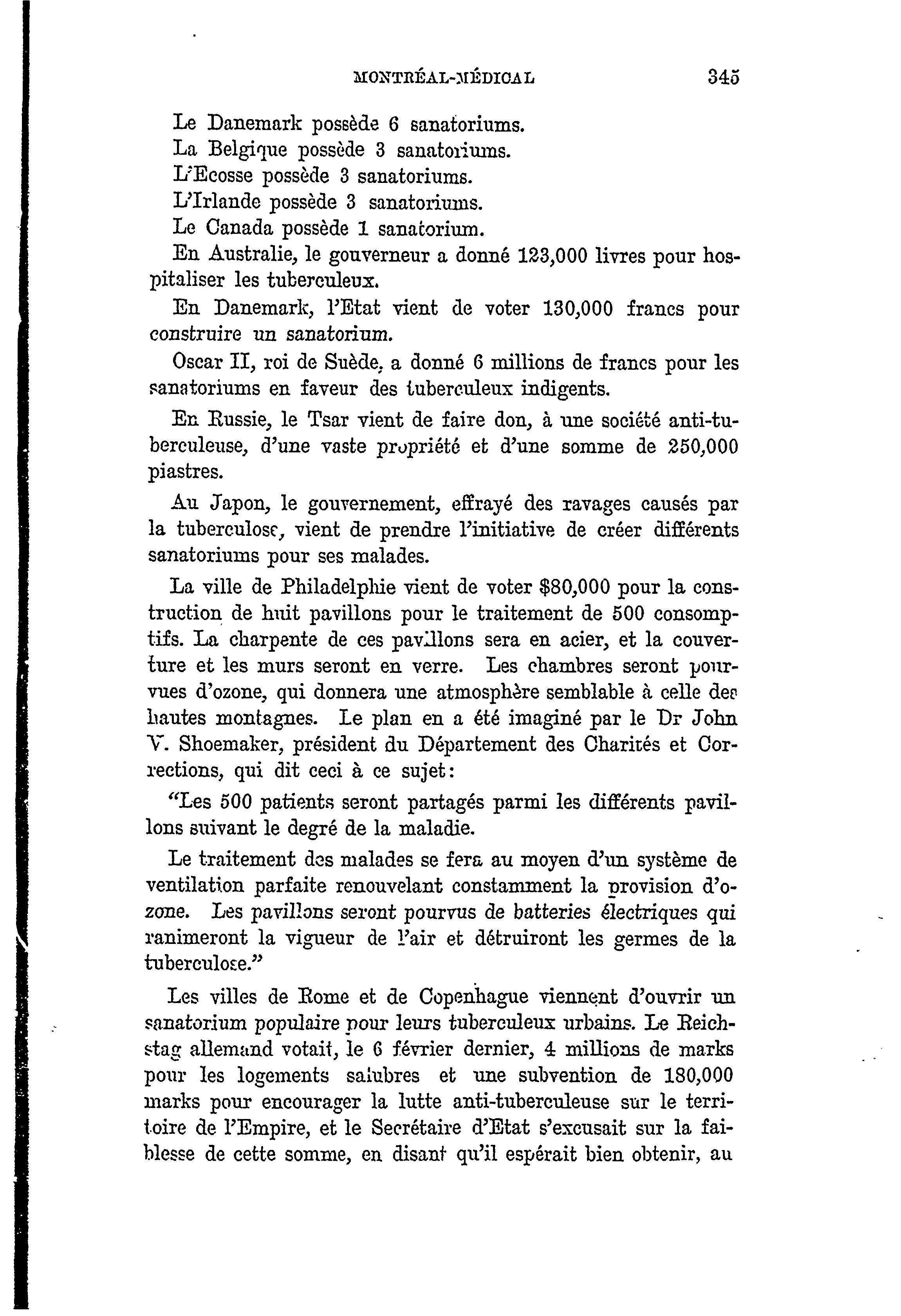 MONTRÉAL-MÉDICAL 345

Le Danemark possède 6 sanatoriums.
La Belgique possède 3 sanatoriums.
L'Ecosse possède 3 sanatoriums.
L'Irlande possède 3 sanatoriums.
Le Canada possède 1 sanatorium.
En Australie, le gouverneur a donné 123,000 livres pour hospitaliser les tuberculeux.

En Danemark, l'Etat vient de voter 130,000 francs pour construire un sanatorium.

Oscar II, roi de Suède, a donné 6 millions de francs pour les sanatoriums en faveur des tuberculeux indigents.

En Russie, le Tsar vient de faire don, à une société anti-tuberculeuse, d'une vaste propriété et d'une somme de 250,000 piastres.

Au Japon, le gouvernement, effrayé des ravages causés par la tuberculose, vient de prendre l'initiative de créer différents sanatoriums pour ses malades.

La ville de Philadelphie vient de voter $80,000 pour la construction de huit pavillons pour le traitement de 500 consomptifs. La charpente de ces pavillons sera en acier, et la couverture et les murs seront en verre. Les chambres seront pourvues d'ozone, qui donnera une atmosphère semblable à celle des hautes montagnes. Le plan en a été imaginé par le Dr John V. Shoemaker, président du Département des Charités et Corrections, qui dit ceci à ce sujet:

"Les 500 patients seront partagés parmi les différents pavillons suivant le degré de la maladie.

Le traitement des malades se fera au moyen d'un système de ventilation parfaite renouvelant constamment la provision d'ozone. Les pavillons seront pourvus de batteries électriques qui ranimeront la vigueur de l'air et détruiront les germes de la tuberculose."

Les villes de Rome et de Copenhague viennent d'ouvrir un sanatorium populaire pour leurs tuberculeux urbains. Le Reichstag allemand votait, le 6 février dernier, 4 millions de marks pour les logements salubres et une subvention de 180,000 marks pour encourager la lutte anti-tuberculeuse sur le territoire de l'Empire, et le Secrétaire d'Etat s'excusait sur la faiblesse de cette somme, en disant qu'il espérait bien obtenir, au